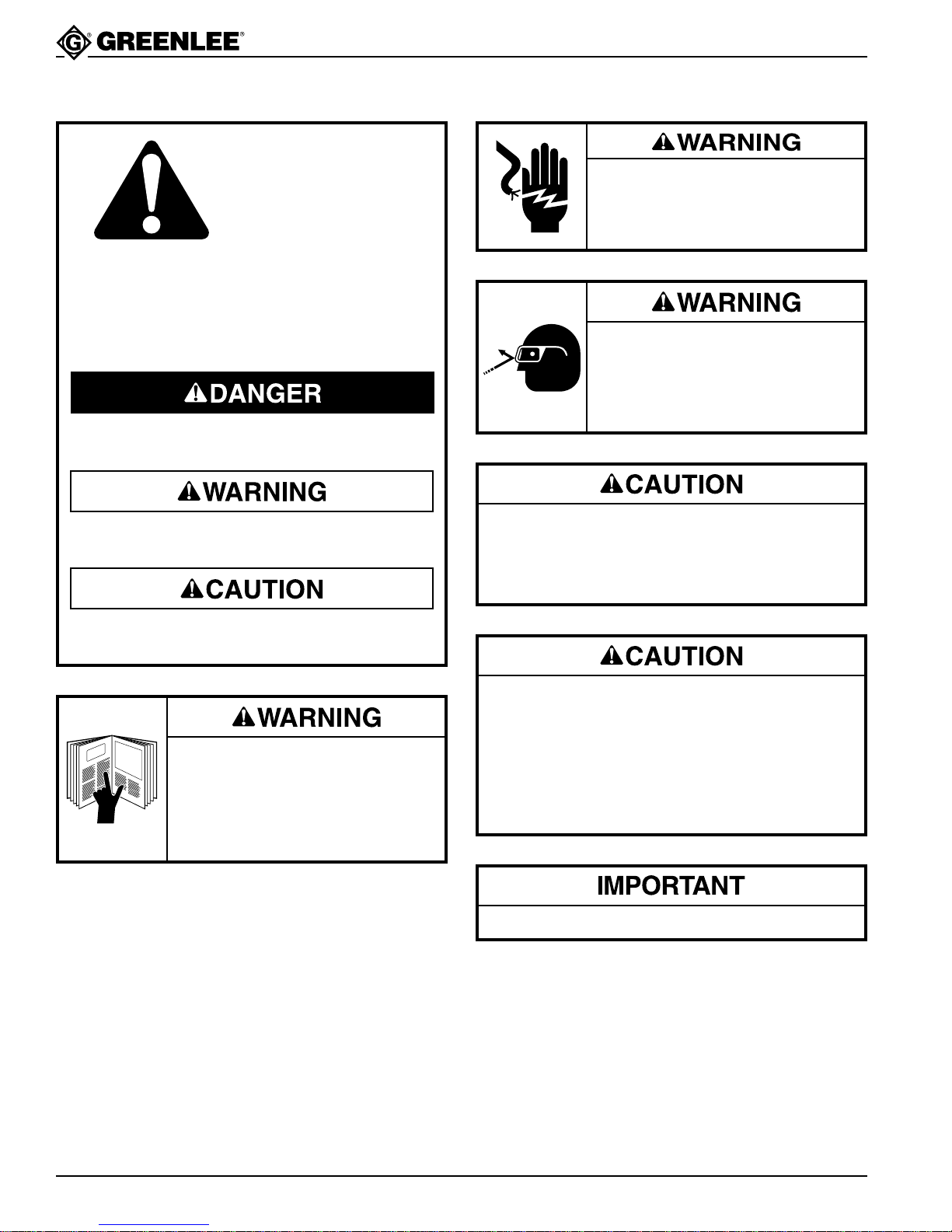 GREENLEE

DANGER

WARNING

CAUTION

WARNING

WARNING

WARNING

CAUTION

CAUTION

IMPORTANT